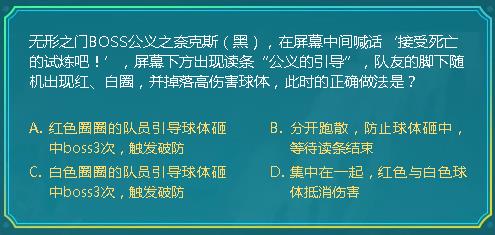 无形之门BOSS公义之奈克斯（黑），在屏幕中间喊话‘接受死亡的试炼吧！’，屏幕下方出现读条“公义的引导”，队友的脚下随机出现红、白圈，并掉落高伤害球体，此时的正确做法是？

A. 红色圈圈的队员引导球体砸中boss3次，触发破防

B. 分开跑散，防止球体砸中，等待读条结束

C. 白色圈圈的队员引导球体砸中boss3次，触发破防

D. 集中在一起，红色与白色球体抵消伤害